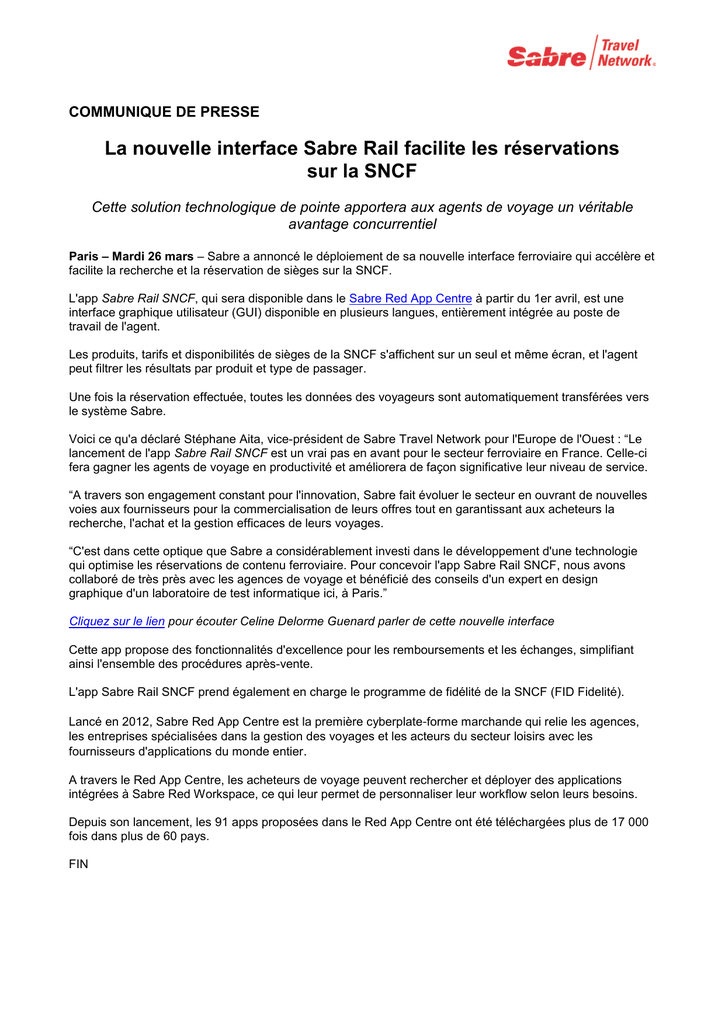 Sabre Travel Network.

COMMUNIQUE DE PRESSE

La nouvelle interface Sabre Rail facilite les réservations sur la SNCF

Cette solution technologique de pointe apportera aux agents de voyage un véritable avantage concurrentiel

Paris – Mardi 26 mars – Sabre a annoncé le déploiement de sa nouvelle interface ferroviaire qui accélère et facilite la recherche et la réservation de sièges sur la SNCF.

L'app Sabre Rail SNCF, qui sera disponible dans le Sabre Red App Centre à partir du 1er avril, est une interface graphique utilisateur (GUI) disponible en plusieurs langues, entièrement intégrée au poste de travail de l'agent.

Les produits, tarifs et disponibilités de sièges de la SNCF s'affichent sur un seul et même écran, et l'agent peut filtrer les résultats par produit et type de passager.

Une fois la réservation effectuée, toutes les données des voyageurs sont automatiquement transférées vers le système Sabre.

Voici ce qu'a déclaré Stéphane Aita, vice-président de Sabre Travel Network pour l'Europe de l'Ouest : “Le lancement de l'app Sabre Rail SNCF est un vrai pas en avant pour le secteur ferroviaire en France. Celle-ci fera gagner les agents de voyage en productivité et améliorera de façon significative leur niveau de service.

“A travers son engagement constant pour l'innovation, Sabre fait évoluer le secteur en ouvrant de nouvelles voies aux fournisseurs pour la commercialisation de leurs offres tout en garantissant aux acheteurs la recherche, l'achat et la gestion efficaces de leurs voyages.

“C'est dans cette optique que Sabre a considérablement investi dans le développement d'une technologie qui optimise les réservations de contenu ferroviaire. Pour concevoir l'app Sabre Rail SNCF, nous avons collaboré de très près avec les agences de voyage et bénéficié des conseils d'un expert en design graphique d'un laboratoire de test informatique ici, à Paris.”

Cliquez sur le lien pour écouter Celine Delorme Guenard parler de cette nouvelle interface

Cette app propose des fonctionnalités d'excellence pour les remboursements et les échanges, simplifiant ainsi l'ensemble des procédures après-vente.

L'app Sabre Rail SNCF prend également en charge le programme de fidélité de la SNCF (FID Fidelité).

Lancé en 2012, Sabre Red App Centre est la première cyberplate-forme marchande qui relie les agences, les entreprises spécialisées dans la gestion des voyages et les acteurs du secteur loisirs avec les fournisseurs d'applications du monde entier.

A travers le Red App Centre, les acheteurs de voyage peuvent rechercher et déployer des applications intégrées à Sabre Red Workspace, ce qui leur permet de personnaliser leur workflow selon leurs besoins.

Depuis son lancement, les 91 apps proposées dans le Red App Centre ont été téléchargées plus de 17 000 fois dans plus de 60 pays.

FIN